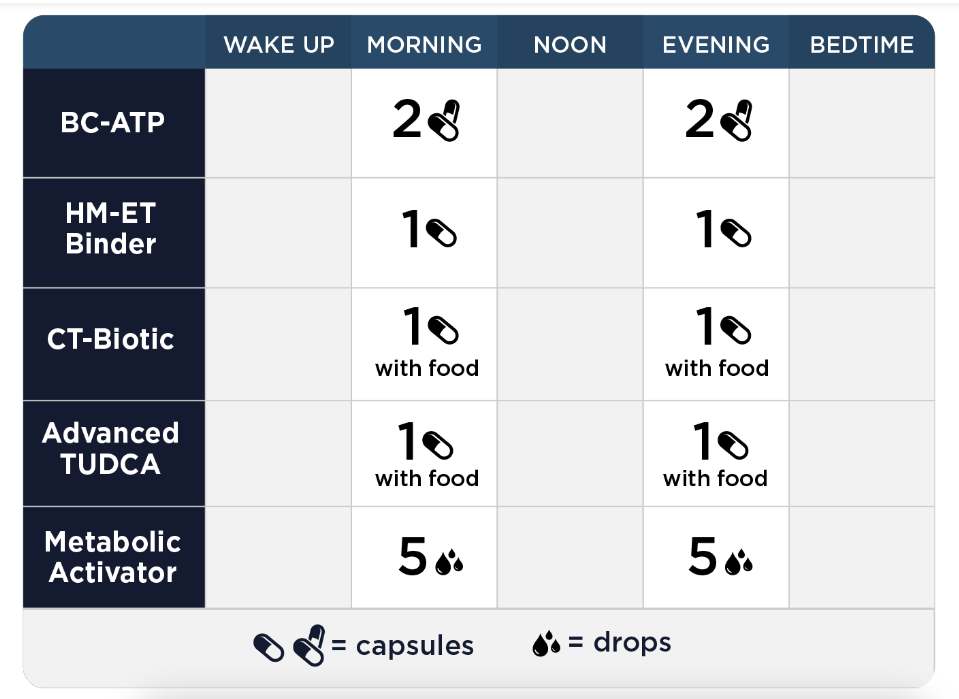 | | WAKE UP | MORNING | NOON | EVENING | BEDTIME |
|---|---|---|---|---|---|
| BC-ATP | | 2 | | 2 | |
| HM-ET Binder | | 1 | | 1 | |
| CT-Biotic | | 1 with food | | 1 with food | |
| Advanced TUDCA | | 1 with food | | 1 with food | |
| Metabolic Activator | | 5 | | 5 | |

= capsules = drops